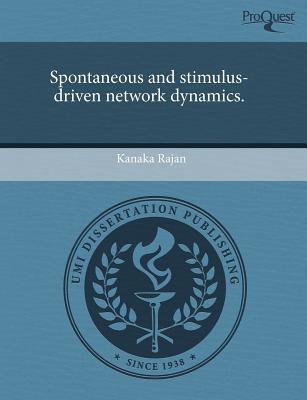 ProQuest

Spontaneous and stimulus-driven network dynamics.

Kanaka Rajan

UMI DISSERTATION PUBLISHING

* SINCE 1938 *